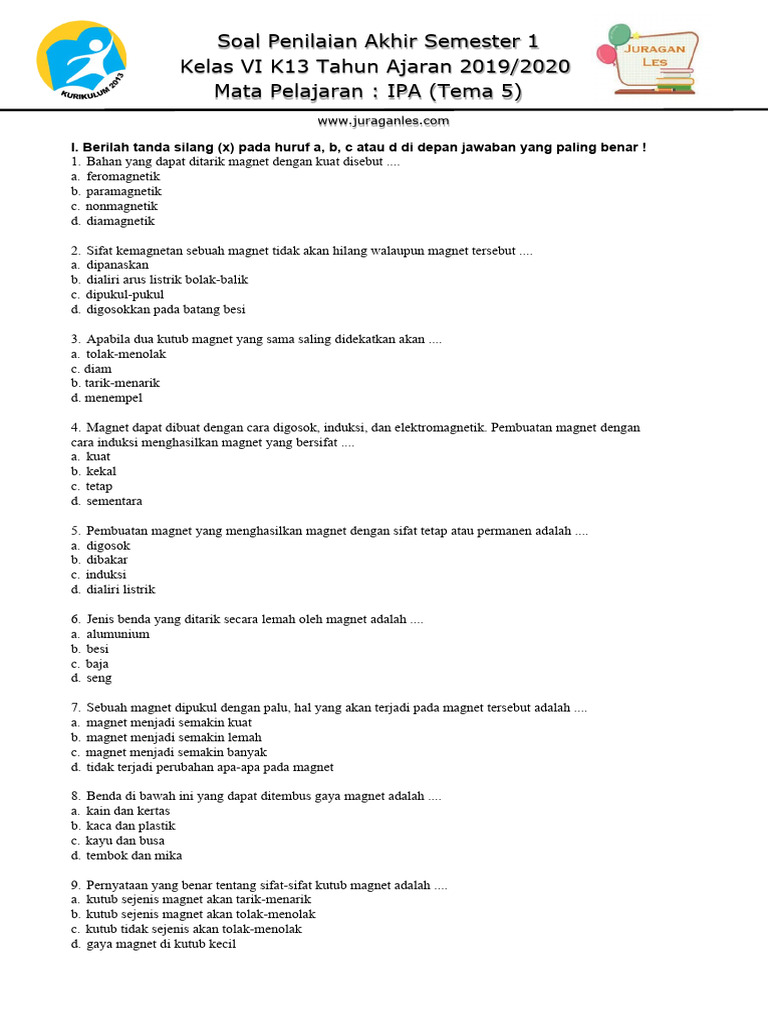 KURIKULUM 2013

Soal Penilaian Akhir Semester 1
Kelas VI K13 Tahun Ajaran 2019/2020
Mata Pelajaran : IPA (Tema 5)

JURAGAN LES

www.juraganles.com

I. Berilah tanda silang (x) pada huruf a, b, c atau d di depan jawaban yang paling benar !
1. Bahan yang dapat ditarik magnet dengan kuat disebut ....
a. feromagnetik
b. paramagnetik
c. nonmagnetik
d. diamagnetik

2. Sifat kemagnetan sebuah magnet tidak akan hilang walaupun magnet tersebut ....
a. dipanaskan
b. dialiri arus listrik bolak-balik
c. dipukul-pukul
d. digosokkan pada batang besi

3. Apabila dua kutub magnet yang sama saling didekatkan akan ....
a. tolak-menolak
c. diam
b. tarik-menarik
d. menempel

4. Magnet dapat dibuat dengan cara digosok, induksi, dan elektromagnetik. Pembuatan magnet dengan cara induksi menghasilkan magnet yang bersifat ....
a. kuat
b. kekal
c. tetap
d. sementara

5. Pembuatan magnet yang menghasilkan magnet dengan sifat tetap atau permanen adalah ....
a. digosok
b. dibakar
c. induksi
d. dialiri listrik

6. Jenis benda yang ditarik secara lemah oleh magnet adalah ....
a. alumunium
b. besi
c. baja
d. seng

7. Sebuah magnet dipukul dengan palu, hal yang akan terjadi pada magnet tersebut adalah ....
a. magnet menjadi semakin kuat
b. magnet menjadi semakin lemah
c. magnet menjadi semakin banyak
d. tidak terjadi perubahan apa-apa pada magnet

8. Benda di bawah ini yang dapat ditembus gaya magnet adalah ....
a. kain dan kertas
b. kaca dan plastik
c. kayu dan busa
d. tembok dan mika

9. Pernyataan yang benar tentang sifat-sifat kutub magnet adalah ....
a. kutub sejenis magnet akan tarik-menarik
b. kutub sejenis magnet akan tolak-menolak
c. kutub tidak sejenis akan tolak-menolak
d. gaya magnet di kutub kecil